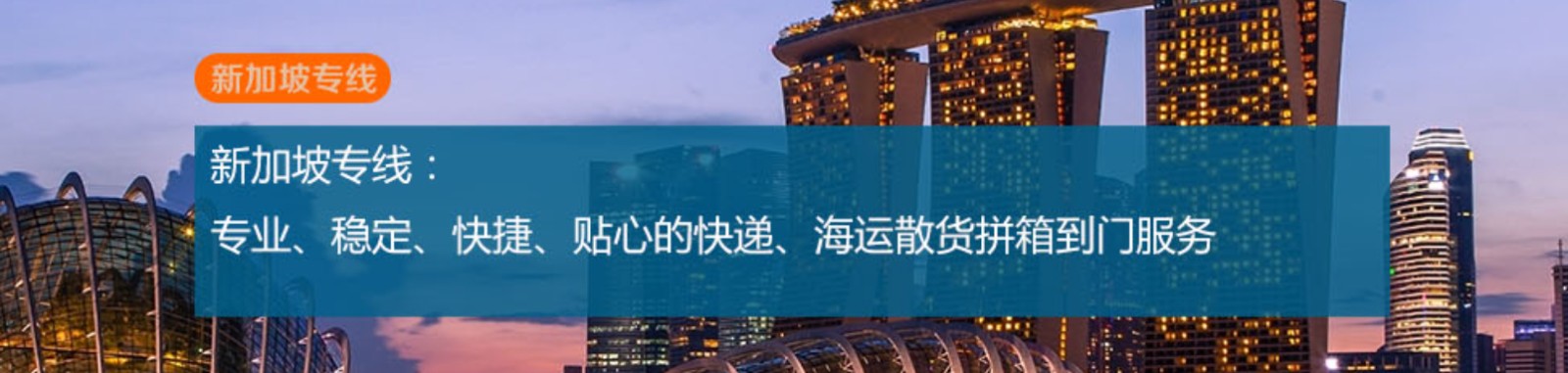 新加坡专线

新加坡专线：

专业、稳定、快捷、贴心的快递、海运散货拼箱到门服务